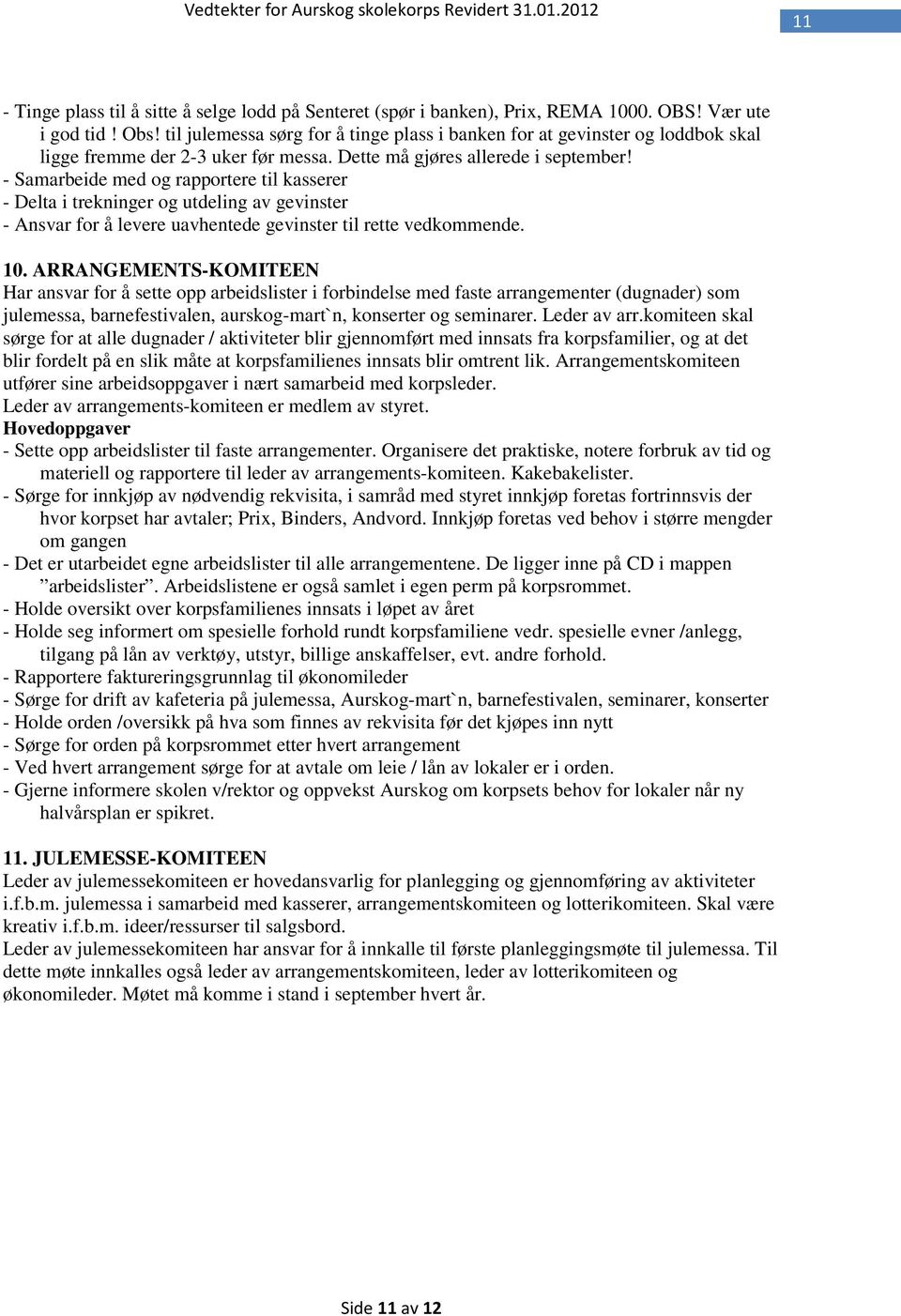 Vedtekter for Aurskog skolekorps Revidert 31.01.2012

11

- Tinge plass til å sitte å selge lodd på Senteret (spør i banken), Prix, REMA 1000. OBS! Vær ute i god tid ! Obs! til julemessa sørg for å tinge plass i banken for at gevinster og loddbok skal ligge fremme der 2-3 uker før messa. Dette må gjøres allerede i september!
- Samarbeide med og rapportere til kasserer
- Delta i trekninger og utdeling av gevinster
- Ansvar for å levere uavhentede gevinster til rette vedkommende.

10. ARRANGEMENTS-KOMITEEN
Har ansvar for å sette opp arbeidslister i forbindelse med faste arrangementer (dugnader) som julemessa, barnefestivalen, aurskog-mart`n, konserter og seminarer. Leder av arr.komiteen skal sørge for at alle dugnader / aktiviteter blir gjennomført med innsats fra korpsfamilier, og at det blir fordelt på en slik måte at korpsfamilienes innsats blir omtrent lik. Arrangementskomiteen utfører sine arbeidsoppgaver i nært samarbeid med korpsleder.
Leder av arrangements-komiteen er medlem av styret.
Hovedoppgaver
- Sette opp arbeidslister til faste arrangementer. Organisere det praktiske, notere forbruk av tid og materiell og rapportere til leder av arrangements-komiteen. Kakebakelister.
- Sørge for innkjøp av nødvendig rekvisita, i samråd med styret innkjøp foretas fortrinnsvis der hvor korpset har avtaler; Prix, Binders, Andvord. Innkjøp foretas ved behov i større mengder om gangen
- Det er utarbeidet egne arbeidslister til alle arrangementene. De ligger inne på CD i mappen ”arbeidslister”. Arbeidslistene er også samlet i egen perm på korpsrommet.
- Holde oversikt over korpsfamilienes innsats i løpet av året
- Holde seg informert om spesielle forhold rundt korpsfamiliene vedr. spesielle evner /anlegg, tilgang på lån av verktøy, utstyr, billige anskaffelser, evt. andre forhold.
- Rapportere faktureringsgrunnlag til økonomileder
- Sørge for drift av kafeteria på julemessa, Aurskog-mart`n, barnefestivalen, seminarer, konserter
- Holde orden /oversikk på hva som finnes av rekvisita før det kjøpes inn nytt
- Sørge for orden på korpsrommet etter hvert arrangement
- Ved hvert arrangement sørge for at avtale om leie / lån av lokaler er i orden.
- Gjerne informere skolen v/rektor og oppvekst Aurskog om korpsets behov for lokaler når ny halvårsplan er spikret.

11. JULEMESSE-KOMITEEN
Leder av julemessekomiteen er hovedansvarlig for planlegging og gjennomføring av aktiviteter i.f.b.m. julemessa i samarbeid med kasserer, arrangementskomiteen og lotterikomiteen. Skal være kreativ i.f.b.m. ideer/ressurser til salgsbord.
Leder av julemessekomiteen har ansvar for å innkalle til første planleggingsmøte til julemessa. Til dette møte innkalles også leder av arrangementskomiteen, leder av lotterikomiteen og økonomileder. Møtet må komme i stand i september hvert år.

Side 11 av 12